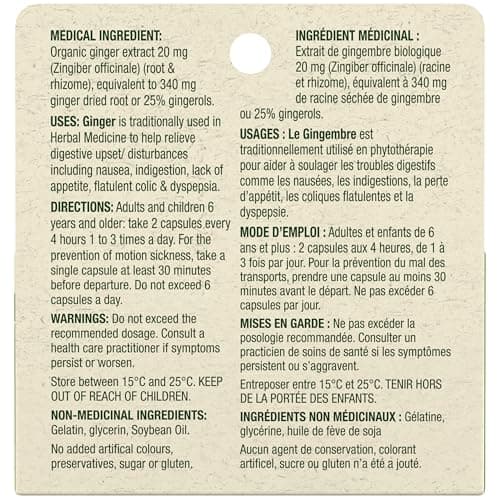 MEDICAL INGREDIENT:
Organic ginger extract 20 mg (Zingiber officinale) (root & rhizome), equivalent to 340 mg ginger dried root or 25% gingerols.

USES: Ginger is traditionally used in Herbal Medicine to help relieve digestive upset/ disturbances including nausea, indigestion, lack of appetite, flatulent colic & dyspepsia.

DIRECTIONS: Adults and children 6 years and older: take 2 capsules every 4 hours 1 to 3 times a day. For the prevention of motion sickness, take a single capsule at least 30 minutes before departure. Do not exceed 6 capsules a day.

WARNINGS: Do not exceed the recommended dosage. Consult a health care practitioner if symptoms persist or worsen.

Store between 15°C and 25°C. KEEP OUT OF REACH OF CHILDREN.

NON-MEDICINAL INGREDIENTS:
Gelatin, glycerin, Soybean Oil.

No added artifical colours, preservatives, sugar or gluten.

INGRÉDIENT MÉDICINAL :
Extrait de gingembre biologique 20 mg (Zingiber officinale) (racine et rhizome), équivalent à 340 mg de racine séchée de gingembre ou 25% gingerols.

USAGES : Le Gingembre est traditionnellement utilisé en phytothérapie pour aider à soulager les troubles digestifs comme les nausées, les indigestions, la perte d'appétit, les coliques flatulentes et la dyspepsie.

MODE D'EMPLOI : Adultes et enfants de 6 ans et plus : 2 capsules aux 4 heures, de 1 à 3 fois par jour. Pour la prévention du mal des transports, prendre une capsule au moins 30 minutes avant le départ. Ne pas excéder 6 capsules par jour.

MISES EN GARDE : Ne pas excéder la posologie recommandée. Consulter un practicien de soins de santé si les symptômes persistent ou s'aggravent.

Entreposer entre 15°C et 25°C. TENIR HORS DE LA PORTÉE DES ENFANTS.

INGRÉDIENTS NON MÉDICINAUX : Gélatine, glycérine, huile de fève de soja

Aucun agent de conservation, colorant artificel, sucre ou gluten n'a été a jouté.